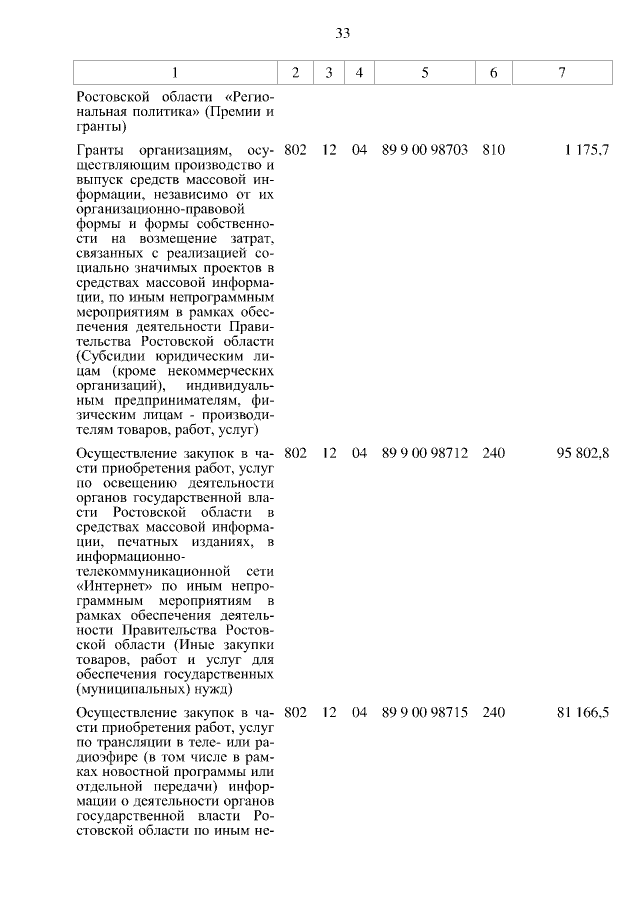 33

| 1 | 2 | 3 | 4 | 5 | 6 | 7 |
|---|---|---|---|---|---|---|
| Ростовской области «Региональная политика» (Премии и гранты) | | | | | | |
| Гранты организациям, осуществляющим производство и выпуск средств массовой информации, независимо от их организационно-правовой формы и формы собственности на возмещение затрат, связанных с реализацией социально значимых проектов в средствах массовой информации, по иным непрограммным мероприятиям в рамках обеспечения деятельности Правительства Ростовской области (Субсидии юридическим лицам (кроме некоммерческих организаций), индивидуальным предпринимателям, физическим лицам - производителям товаров, работ, услуг) | 802 | 12 | 04 | 89 9 00 98703 | 810 | 1 175,7 |
| Осуществление закупок в части приобретения работ, услуг по освещению деятельности органов государственной власти Ростовской области в средствах массовой информации, печатных изданиях, в информационно-телекоммуникационной сети «Интернет» по иным непрограммным мероприятиям в рамках обеспечения деятельности Правительства Ростовской области (Иные закупки товаров, работ и услуг для обеспечения государственных (муниципальных) нужд) | 802 | 12 | 04 | 89 9 00 98712 | 240 | 95 802,8 |
| Осуществление закупок в части приобретения работ, услуг по трансляции в теле- или радиоэфире (в том числе в рамках новостной программы или отдельной передачи) информации о деятельности органов государственной власти Ростовской области по иным не- | 802 | 12 | 04 | 89 9 00 98715 | 240 | 81 166,5 |